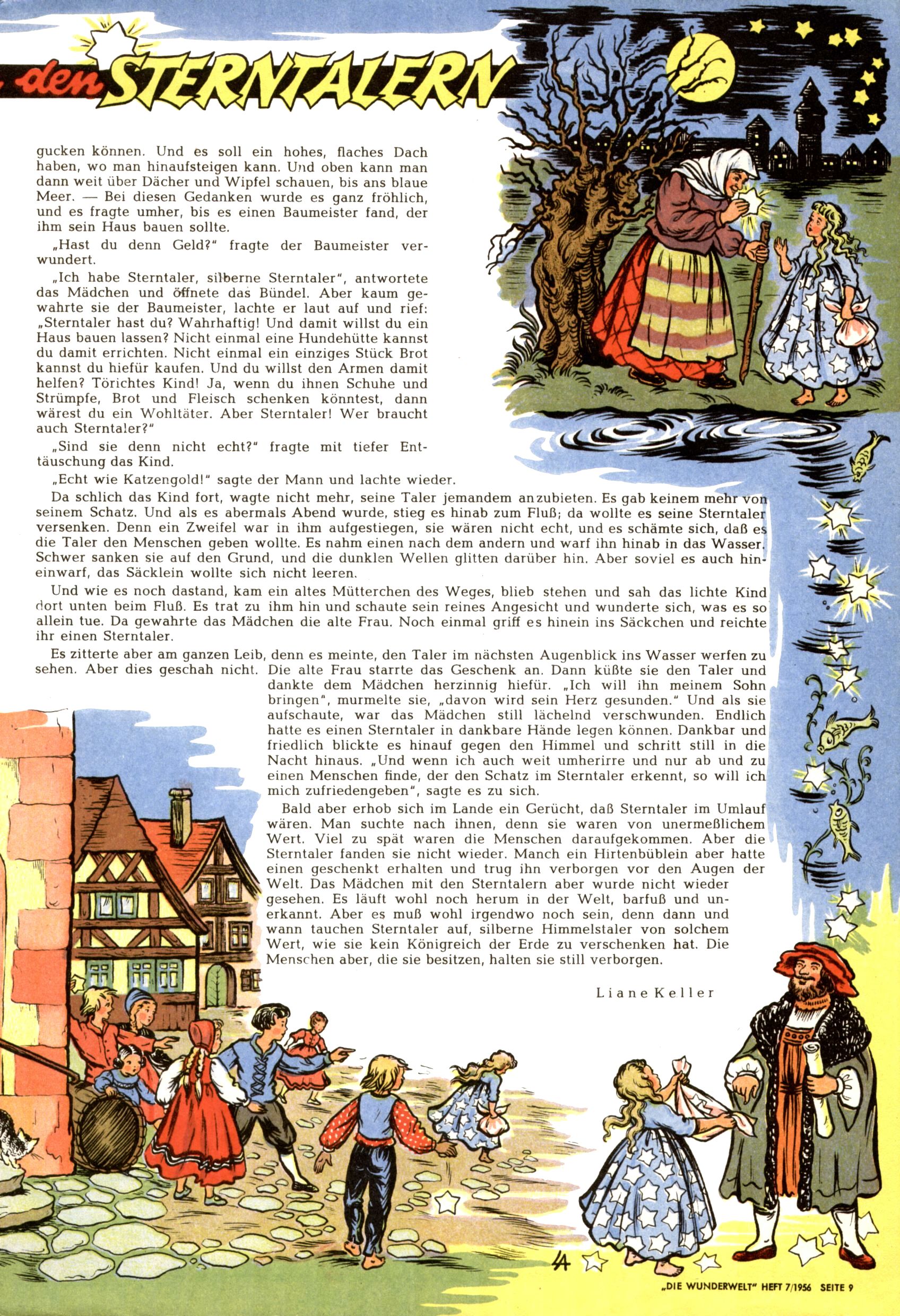 den STERNTALERN

gucken können. Und es soll ein hohes, flaches Dach haben, wo man hinaufsteigen kann. Und oben kann man dann weit über Dächer und Wipfel schauen, bis ans blaue Meer. — Bei diesen Gedanken wurde es ganz fröhlich, und es fragte umher, bis es einen Baumeister fand, der ihm sein Haus bauen sollte.

„Hast du denn Geld?" fragte der Baumeister verwundert.

„Ich habe Sterntaler, silberne Sterntaler", antwortete das Mädchen und öffnete das Bündel. Aber kaum gewahrte sie der Baumeister, lachte er laut auf und rief: „Sterntaler hast du? Wahrhaftig! Und damit willst du ein Haus bauen lassen? Nicht einmal eine Hundehütte kannst du damit errichten. Nicht einmal ein einziges Stück Brot kannst du hiefür kaufen. Und du willst den Armen damit helfen? Törichtes Kind! Ja, wenn du ihnen Schuhe und Strümpfe, Brot und Fleisch schenken könntest, dann wärest du ein Wohltäter. Aber Sterntaler! Wer braucht auch Sterntaler?"

„Sind sie denn nicht echt?" fragte mit tiefer Enttäuschung das Kind.

„Echt wie Katzengold!" sagte der Mann und lachte wieder.

Da schlich das Kind fort, wagte nicht mehr, seine Taler jemandem anzubieten. Es gab keinem mehr von seinem Schatz. Und als es abermals Abend wurde, stieg es hinab zum Fluß; da wollte es seine Sterntaler versenken. Denn ein Zweifel war in ihm aufgestiegen, sie wären nicht echt, und es schämte sich, daß es die Taler den Menschen geben wollte. Es nahm einen nach dem andern und warf ihn hinab in das Wasser. Schwer sanken sie auf den Grund, und die dunklen Wellen glitten darüber hin. Aber soviel es auch hineinwarf, das Säcklein wollte sich nicht leeren.

Und wie es noch dastand, kam ein altes Mütterchen des Weges, blieb stehen und sah das lichte Kind dort unten beim Fluß. Es trat zu ihm hin und schaute sein reines Angesicht und wunderte sich, was es so allein tue. Da gewahrte das Mädchen die alte Frau. Noch einmal griff es hinein ins Säckchen und reichte ihr einen Sterntaler.

Es zitterte aber am ganzen Leib, denn es meinte, den Taler im nächsten Augenblick ins Wasser werfen zu sehen. Aber dies geschah nicht. Die alte Frau starrte das Geschenk an. Dann küßte sie den Taler und dankte dem Mädchen herzinnig hiefür. „Ich will ihn meinem Sohn bringen", murmelte sie, „davon wird sein Herz gesunden." Und als sie aufschaute, war das Mädchen still lächelnd verschwunden. Endlich hatte es einen Sterntaler in dankbare Hände legen können. Dankbar und friedlich blickte es hinauf gegen den Himmel und schritt still in die Nacht hinaus. „Und wenn ich auch weit umherirre und nur ab und zu einen Menschen finde, der den Schatz im Sterntaler erkennt, so will ich mich zufriedengeben", sagte es zu sich.

Bald aber erhob sich im Lande ein Gerücht, daß Sterntaler im Umlauf wären. Man suchte nach ihnen, denn sie waren von unermeßlichem Wert. Viel zu spät waren die Menschen daraufgekommen. Aber die Sterntaler fanden sie nicht wieder. Manch ein Hirtenbüblein aber hatte einen geschenkt erhalten und trug ihn verborgen vor den Augen der Welt. Das Mädchen mit den Sterntalern aber wurde nicht wieder gesehen. Es läuft wohl noch herum in der Welt, barfuß und unerkannt. Aber es muß wohl irgendwo noch sein, denn dann und wann tauchen Sterntaler auf, silberne Himmelstaler von solchem Wert, wie sie kein Königreich der Erde zu verschenken hat. Die Menschen aber, die sie besitzen, halten sie still verborgen.

Liane Keller

„DIE WUNDERWELT" HEFT 7/1956 SEITE 9